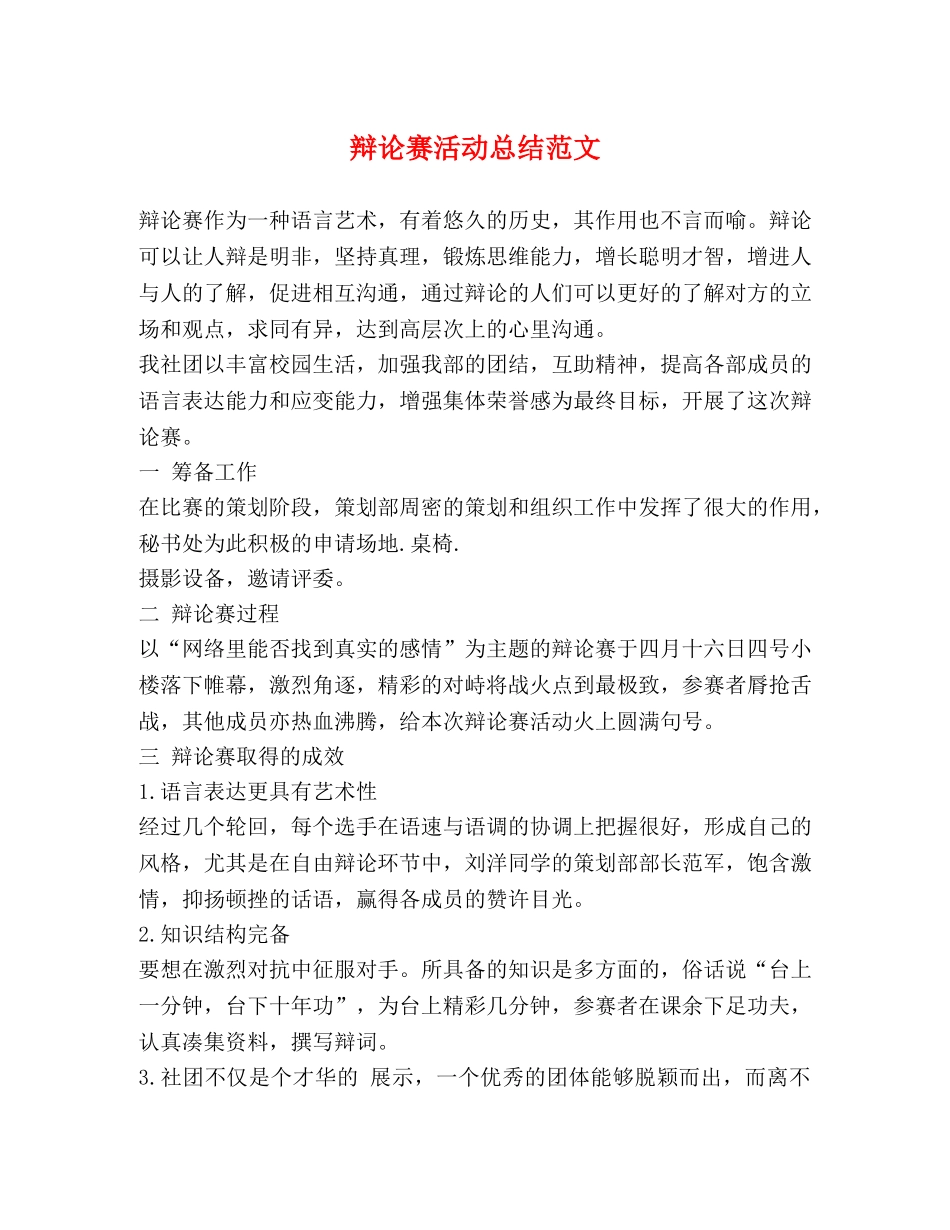 辩论赛活动总结范文

辩论赛作为一种语言艺术，有着悠久的历史，其作用也不言而喻。辩论可以让人辩是明非，坚持真理，锻炼思维能力，增长聪明才智，增进人与人的了解，促进相互沟通，通过辩论的人们可以更好的了解对方的立场和观点，求同有异，达到高层次上的心里沟通。
我社团以丰富校园生活，加强我部的团结，互助精神，提高各部成员的语言表达能力和应变能力，增强集体荣誉感为最终目标，开展了这次辩论赛。
一 筹备工作
在比赛的策划阶段，策划部周密的策划和组织工作中发挥了很大的作用，秘书处为此积极的申请场地.桌椅.
摄影设备，邀请评委。
二 辩论赛过程
以“网络里能否找到真实的感情”为主题的辩论赛于四月十六日四号小楼落下帷幕，激烈角逐，精彩的对峙将战火点到最极致，参赛者唇抢舌战，其他成员亦热血沸腾，给本次辩论赛活动火上圆满句号。
三 辩论赛取得的成效
1.语言表达更具有艺术性
经过几个轮回，每个选手在语速与语调的协调上把握很好，形成自己的风格，尤其是在自由辩论环节中，刘洋同学的策划部部长范军，饱含激情，抑扬顿挫的话语，赢得各成员的赞许目光。
2.知识结构完备
要想在激烈对抗中征服对手。所具备的知识是多方面的，俗话说“台上一分钟，台下十年功”，为台上精彩几分钟，参赛者在课余下足功夫，认真凑集资料，撰写辩词。
3.社团不仅是个才华的 展示，一个优秀的团体能够脱颖而出，而离不